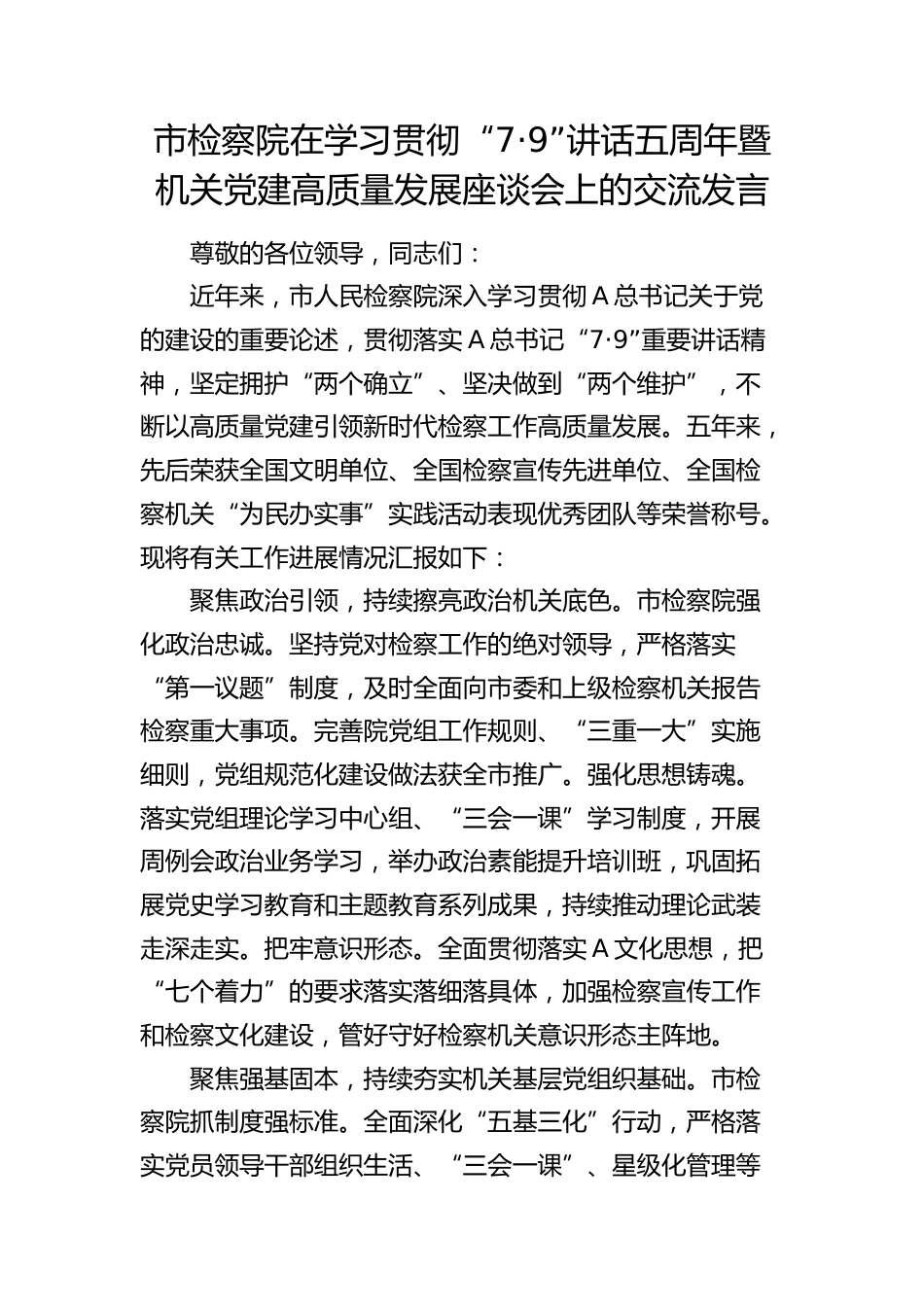 市检察院在学习贯彻“7·9”讲话五周年暨机关党建高质量发展座谈会上的交流发言

尊敬的各位领导，同志们：

近年来，市人民检察院深入学习贯彻A总书记关于党的建设的重要论述，贯彻落实A总书记“7·9”重要讲话精神，坚定拥护“两个确立”、坚决做到“两个维护”，不断以高质量党建引领新时代检察工作高质量发展。五年来，先后荣获全国文明单位、全国检察宣传先进单位、全国检察机关“为民办实事”实践活动表现优秀团队等荣誉称号。现将有关工作进展情况汇报如下：

聚焦政治引领，持续擦亮政治机关底色。市检察院强化政治忠诚。坚持党对检察工作的绝对领导，严格落实“第一议题”制度，及时全面向市委和上级检察机关报告检察重大事项。完善院党组工作规则、“三重一大”实施细则，党组规范化建设做法获全市推广。强化思想铸魂。落实党组理论学习中心组、“三会一课”学习制度，开展周例会政治业务学习，举办政治素能提升培训班，巩固拓展党史学习教育和主题教育系列成果，持续推动理论武装走深走实。把牢意识形态。全面贯彻落实A文化思想，把“七个着力”的要求落实落细落具体，加强检察宣传工作和检察文化建设，管好守好检察机关意识形态主阵地。

聚焦强基固本，持续夯实机关基层党组织基础。市检察院抓制度强标准。全面深化“五基三化”行动，严格落实党员领导干部组织生活、“三会一课”、星级化管理等